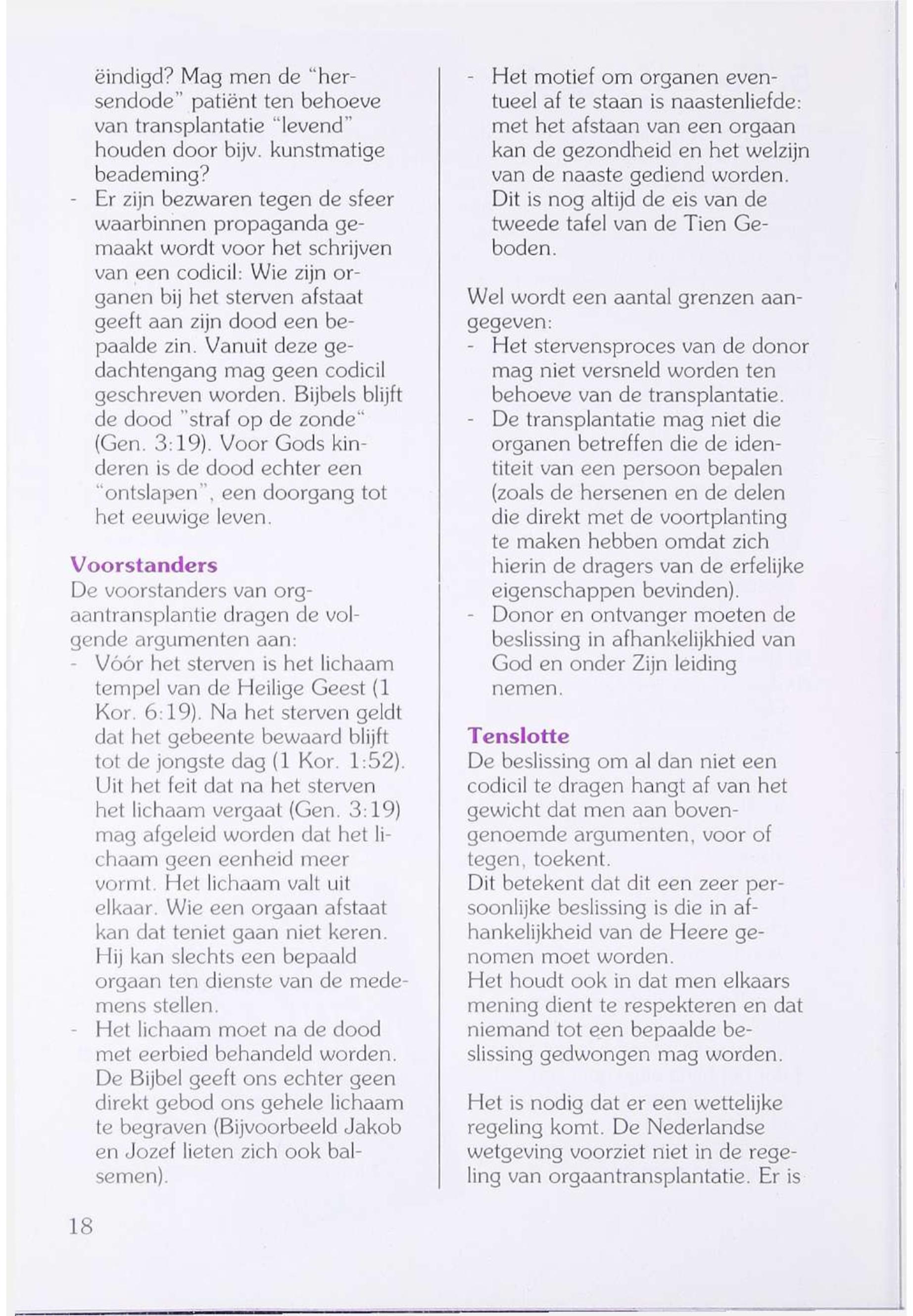 ëindigd? Mag men de "hersendode" patiënt ten behoeve van transplantatie "levend" houden door bijv. kunstmatige beademing?
- Er zijn bezwaren tegen de sfeer waarbinnen propaganda gemaakt wordt voor het schrijven van een codicil: Wie zijn organen bij het sterven afstaat geeft aan zijn dood een bepaalde zin. Vanuit deze gedachtengang mag geen codicil geschreven worden. Bijbels blijft de dood "straf op de zonde" (Gen. 3:19). Voor Gods kinderen is de dood echter een "ontslapen", een doorgang tot het eeuwige leven.

Voorstanders
De voorstanders van orgaantransplantie dragen de volgende argumenten aan:
- Vóór het sterven is het lichaam tempel van de Heilige Geest (1 Kor. 6:19). Na het sterven geldt dat het gebeente bewaard blijft tot de jongste dag (1 Kor. 1:52). Uit het feit dat na het sterven het lichaam vergaat (Gen. 3:19) mag afgeleid worden dat het lichaam geen eenheid meer vormt. Het lichaam valt uit elkaar. Wie een orgaan afstaat kan dat teniet gaan niet keren. Hij kan slechts een bepaald orgaan ten dienste van de medemens stellen.
- Het lichaam moet na de dood met eerbied behandeld worden. De Bijbel geeft ons echter geen direkt gebod ons gehele lichaam te begraven (Bijvoorbeeld Jakob en Jozef lieten zich ook balsemen).

- Het motief om organen eventueel af te staan is naastenliefde: met het afstaan van een orgaan kan de gezondheid en het welzijn van de naaste gediend worden. Dit is nog altijd de eis van de tweede tafel van de Tien Geboden.

Wel wordt een aantal grenzen aangegeven:
- Het stervensproces van de donor mag niet versneld worden ten behoeve van de transplantatie.
- De transplantatie mag niet die organen betreffen die de identiteit van een persoon bepalen (zoals de hersenen en de delen die direkt met de voortplanting te maken hebben omdat zich hierin de dragers van de erfelijke eigenschappen bevinden).
- Donor en ontvanger moeten de beslissing in afhankelijkhied van God en onder Zijn leiding nemen.

Tenslotte
De beslissing om al dan niet een codicil te dragen hangt af van het gewicht dat men aan bovengenoemde argumenten, voor of tegen, toekent.
Dit betekent dat dit een zeer persoonlijke beslissing is die in afhankelijkheid van de Heere genomen moet worden.
Het houdt ook in dat men elkaars mening dient te respekteren en dat niemand tot een bepaalde beslissing gedwongen mag worden.

Het is nodig dat er een wettelijke regeling komt. De Nederlandse wetgeving voorziet niet in de regeling van orgaantransplantatie. Er is

18